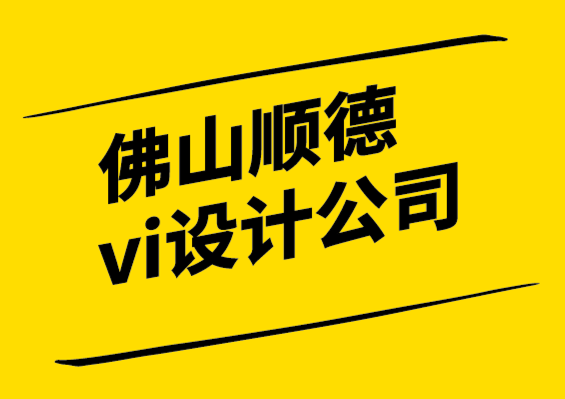 佛山顺德
vi设计公司